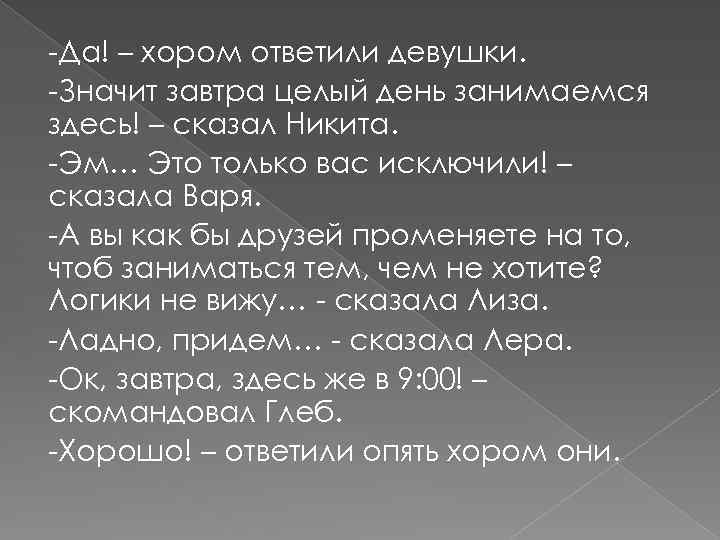 -Да! – хором ответили девушки.

-Значит завтра целый день занимаемся здесь! – сказал Никита.

-Эм… Это только вас исключили! – сказала Варя.

-А вы как бы друзей променяете на то, чтоб заниматься тем, чем не хотите? Логики не вижу… - сказала Лиза.

-Ладно, придем… - сказала Лера.

-Ок, завтра, здесь же в 9:00! – скомандовал Глеб.

-Хорошо! – ответили опять хором они.